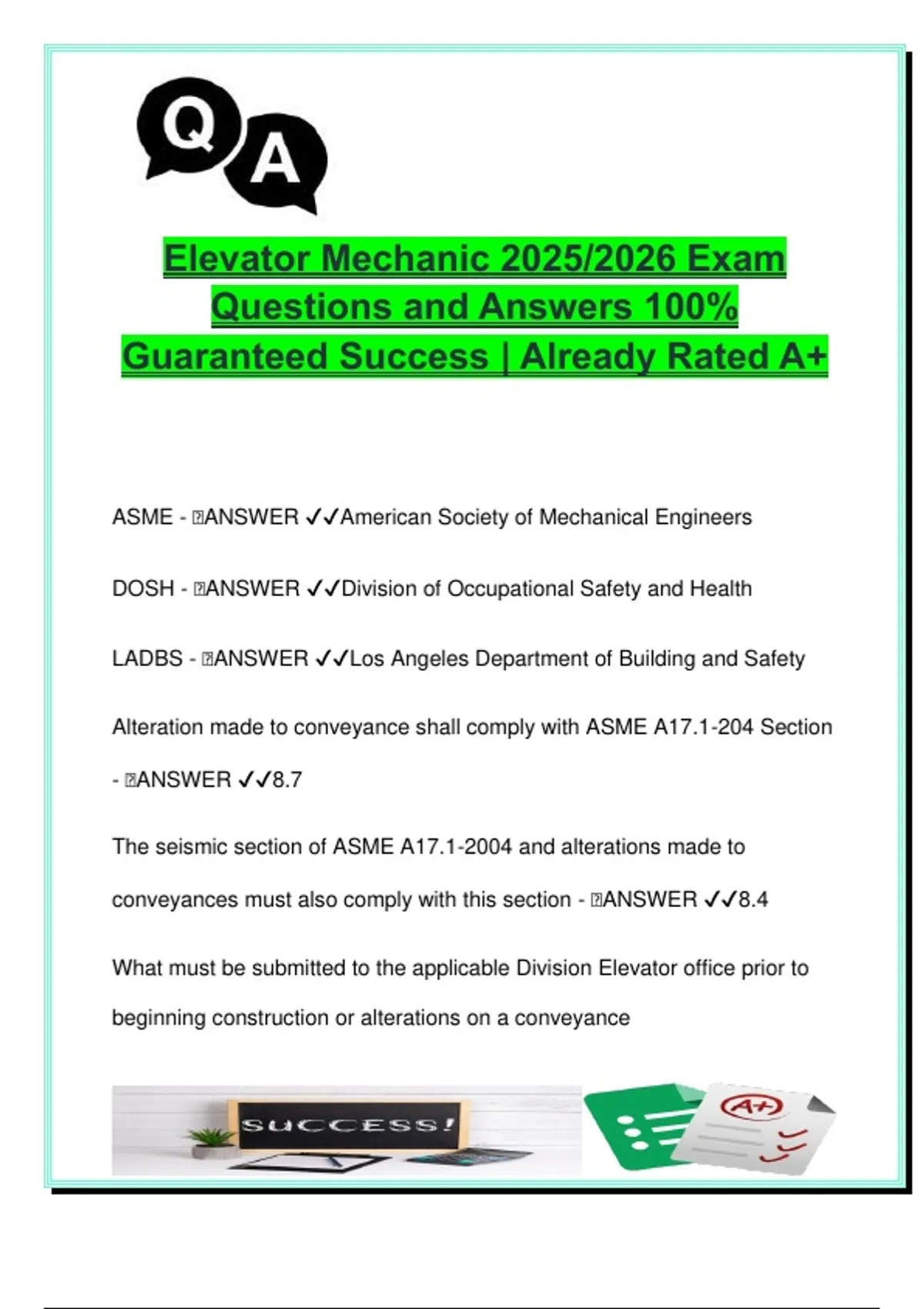 Q A

Elevator Mechanic 2025/2026 Exam Questions and Answers 100% Guaranteed Success | Already Rated A+

ASME - ANSWER ✓✓American Society of Mechanical Engineers

DOSH - ANSWER ✓✓Division of Occupational Safety and Health

LADBS - ANSWER ✓✓Los Angeles Department of Building and Safety

Alteration made to conveyance shall comply with ASME A17.1-204 Section - ANSWER ✓✓8.7

The seismic section of ASME A17.1-2004 and alterations made to conveyances must also comply with this section - ANSWER ✓✓8.4

What must be submitted to the applicable Division Elevator office prior to beginning construction or alterations on a conveyance

SUCCESS!

A+